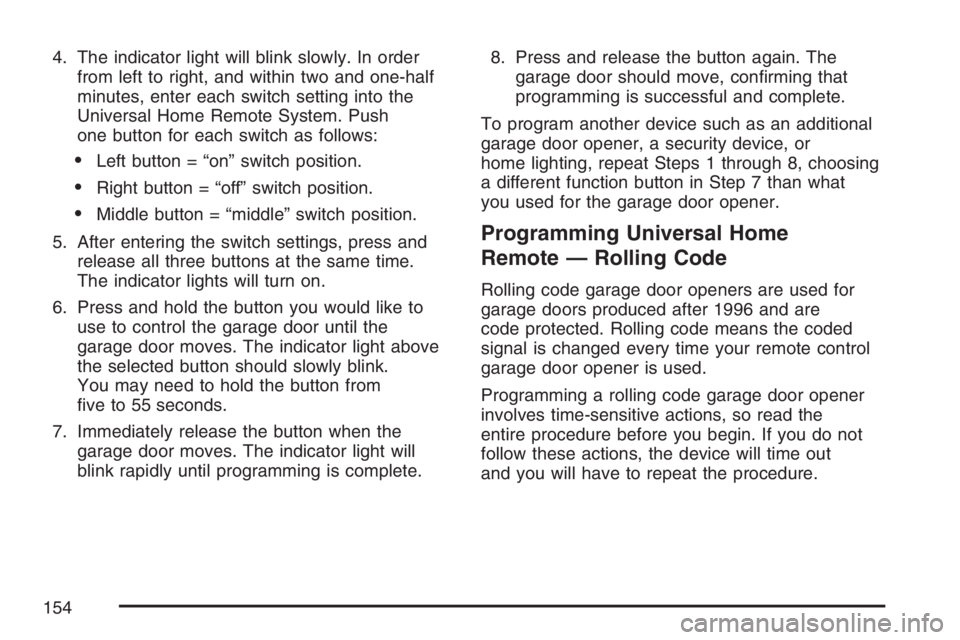 4. The indicator light will blink slowly. In order from left to right, and within two and one-half minutes, enter each switch setting into the Universal Home Remote System. Push one button for each switch as follows:

• Left button = “on” switch position.

• Right button = “off” switch position.

• Middle button = “middle” switch position.

5. After entering the switch settings, press and release all three buttons at the same time. The indicator lights will turn on.

6. Press and hold the button you would like to use to control the garage door until the garage door moves. The indicator light above the selected button should slowly blink. You may need to hold the button from five to 55 seconds.

7. Immediately release the button when the garage door moves. The indicator light will blink rapidly until programming is complete.

8. Press and release the button again. The garage door should move, confirming that programming is successful and complete.

To program another device such as an additional garage door opener, a security device, or home lighting, repeat Steps 1 through 8, choosing a different function button in Step 7 than what you used for the garage door opener.

Programming Universal Home Remote — Rolling Code

Rolling code garage door openers are used for garage doors produced after 1996 and are code protected. Rolling code means the coded signal is changed every time your remote control garage door opener is used.

Programming a rolling code garage door opener involves time-sensitive actions, so read the entire procedure before you begin. If you do not follow these actions, the device will time out and you will have to repeat the procedure.

154

carmanualsonline.info